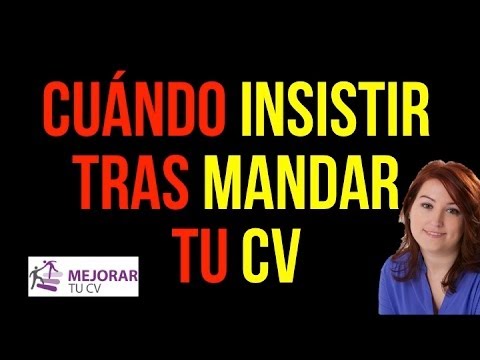 CUÁNDO INSISTIR TRAS MANDAR TU CV

MEJORAR TU CV